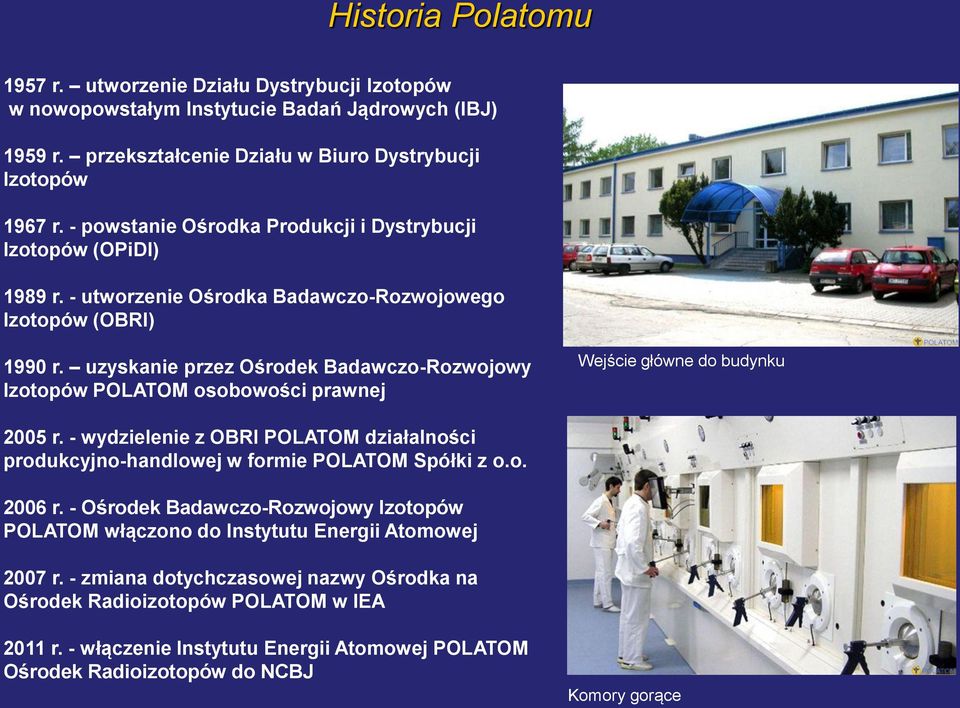 Historia Polatomu

1957 r. – utworzenie Działu Dystrybucji Izotopów w nowopowstałym Instytucie Badań Jądrowych (IBJ)

1959 r. – przekształcenie Działu w Biuro Dystrybucji Izotopów

1967 r. - powstanie Ośrodka Produkcji i Dystrybucji Izotopów (OPiDI)

1989 r. - utworzenie Ośrodka Badawczo-Rozwojowego Izotopów (OBRI)

1990 r. – uzyskanie przez Ośrodek Badawczo-Rozwojowy Izotopów POLATOM osobowości prawnej

2005 r. - wydzielenie z OBRI POLATOM działalności produkcyjno-handlowej w formie POLATOM Spółki z o.o.

2006 r. - Ośrodek Badawczo-Rozwojowy Izotopów POLATOM włączono do Instytutu Energii Atomowej

2007 r. - zmiana dotychczasowej nazwy Ośrodka na Ośrodek Radioizotopów POLATOM w IEA

2011 r. - włączenie Instytutu Energii Atomowej POLATOM Ośrodek Radioizotopów do NCBJ

POLATOM

Wejście główne do budynku

Komory gorące